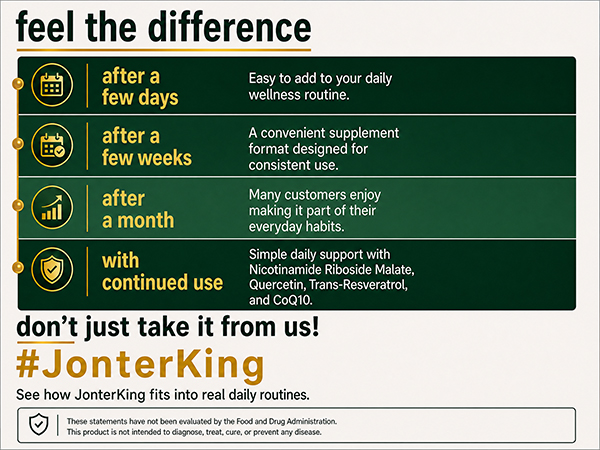 feel the difference

after a few days

Easy to add to your daily wellness routine.

after a few weeks

A convenient supplement format designed for consistent use.

after a month

Many customers enjoy making it part of their everyday habits.

with continued use

Simple daily support with Nicotinamide Riboside Malate, Quercetin, Trans-Resveratrol, and CoQ10.

don't just take it from us!

#JonterKing

See how JonterKing fits into real daily routines.

These statements have not been evaluated by the Food and Drug Administration. This product is not intended to diagnose, treat, cure, or prevent any disease.